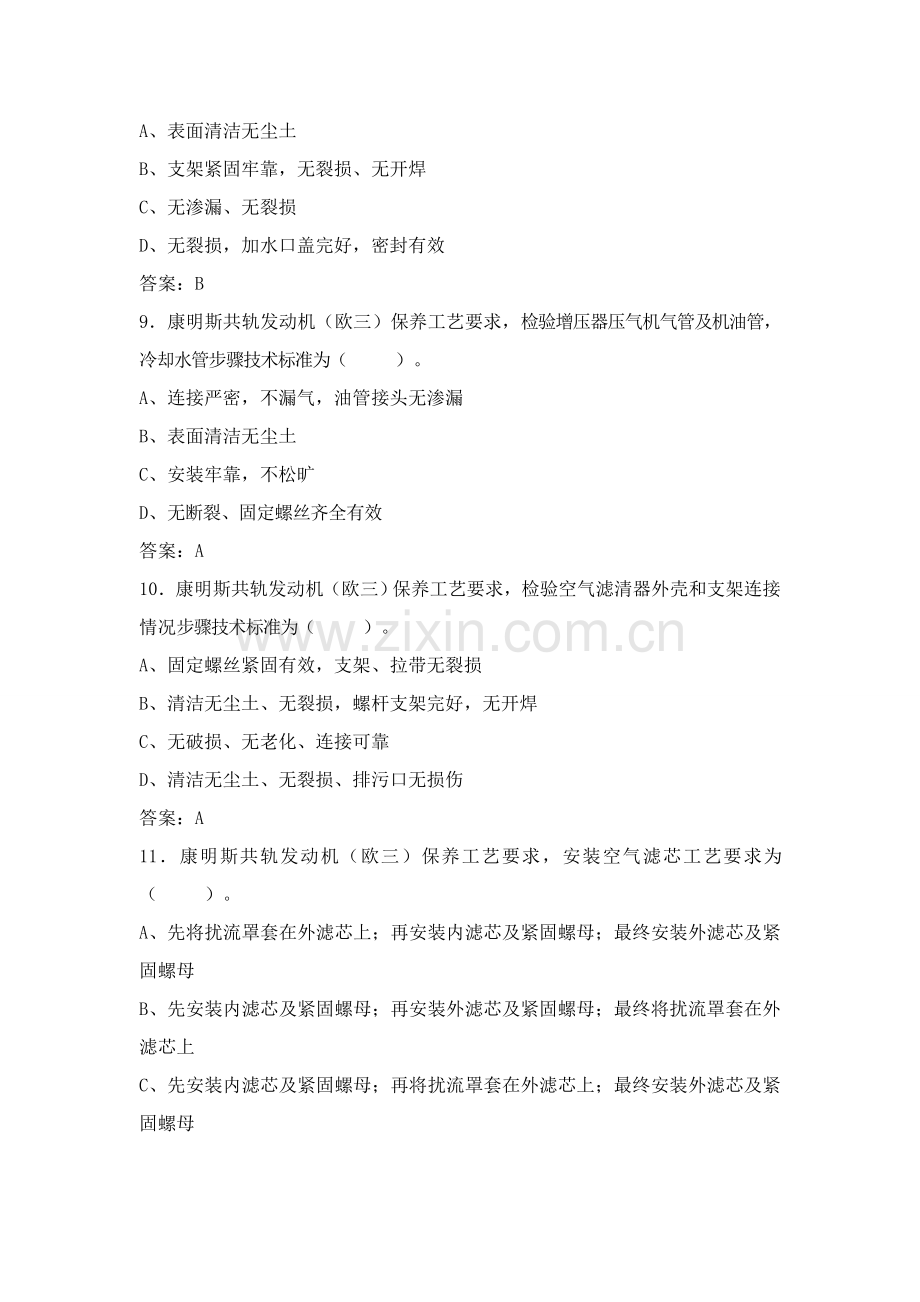 A、表面清洁无尘土

B、支架紧固牢靠，无裂损、无开焊

C、无渗漏、无裂损

D、无裂损，加水口盖完好，密封有效

答案：B

9．康明斯共轨发动机（欧三）保养工艺要求，检验增压器压气机气管及机油管，冷却水管步骤技术标准为（ ）。

A、连接严密，不漏气，油管接头无渗漏

B、表面清洁无尘土

C、安装牢靠，不松旷

D、无断裂、固定螺丝齐全有效

答案：A

10．康明斯共轨发动机（欧三）保养工艺要求，检验空气滤清器外壳和支架连接情况步骤技术标准为（ ）。

A、固定螺丝紧固有效，支架、拉带无裂损

B、清洁无尘土、无裂损，螺杆支架完好，无开焊

C、无破损、无老化、连接可靠

D、清洁无尘土、无裂损、排污口无损伤

答案：A

11．康明斯共轨发动机（欧三）保养工艺要求，安装空气滤芯工艺要求为（ ）。

A、先将扰流罩套在外滤芯上；再安装内滤芯及紧固螺母；最终安装外滤芯及紧固螺母

B、先安装内滤芯及紧固螺母；再安装外滤芯及紧固螺母；最终将扰流罩套在外滤芯上

C、先安装内滤芯及紧固螺母；再将扰流罩套在外滤芯上；最终安装外滤芯及紧固螺母

www.zixin.com.cn